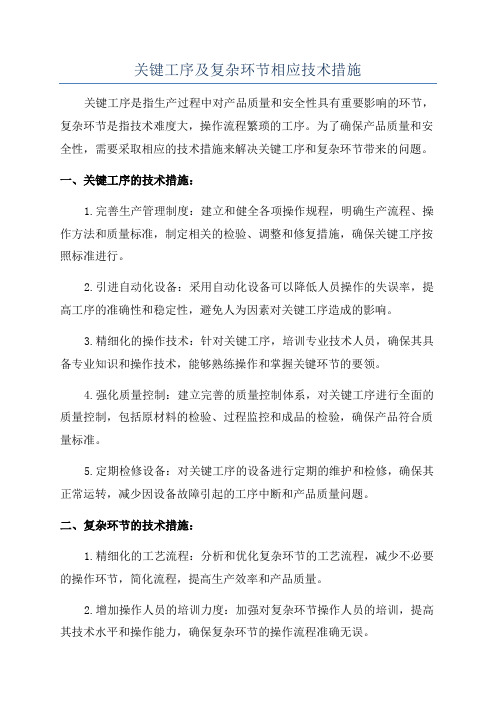 关键工序及复杂环节相应技术措施

关键工序是指生产过程中对产品质量和安全性具有重要影响的环节，复杂环节是指技术难度大，操作流程繁琐的工序。为了确保产品质量和安全性，需要采取相应的技术措施来解决关键工序和复杂环节带来的问题。

一、关键工序的技术措施：

1.完善生产管理制度：建立和健全各项操作规程，明确生产流程、操作方法和质量标准，制定相关的检验、调整和修复措施，确保关键工序按照标准进行。

2.引进自动化设备：采用自动化设备可以降低人员操作的失误率，提高工序的准确性和稳定性，避免人为因素对关键工序造成的影响。

3.精细化的操作技术：针对关键工序，培训专业技术人员，确保其具备专业知识和操作技术，能够熟练操作和掌握关键环节的要领。

4.强化质量控制：建立完善的质量控制体系，对关键工序进行全面的质量控制，包括原材料的检验、过程监控和成品的检验，确保产品符合质量标准。

5.定期检修设备：对关键工序的设备进行定期的维护和检修，确保其正常运转，减少因设备故障引起的工序中断和产品质量问题。

二、复杂环节的技术措施：

1.精细化的工艺流程：分析和优化复杂环节的工艺流程，减少不必要的操作环节，简化流程，提高生产效率和产品质量。

2.增加操作人员的培训力度：加强对复杂环节操作人员的培训，提高其技术水平和操作能力，确保复杂环节的操作流程准确无误。